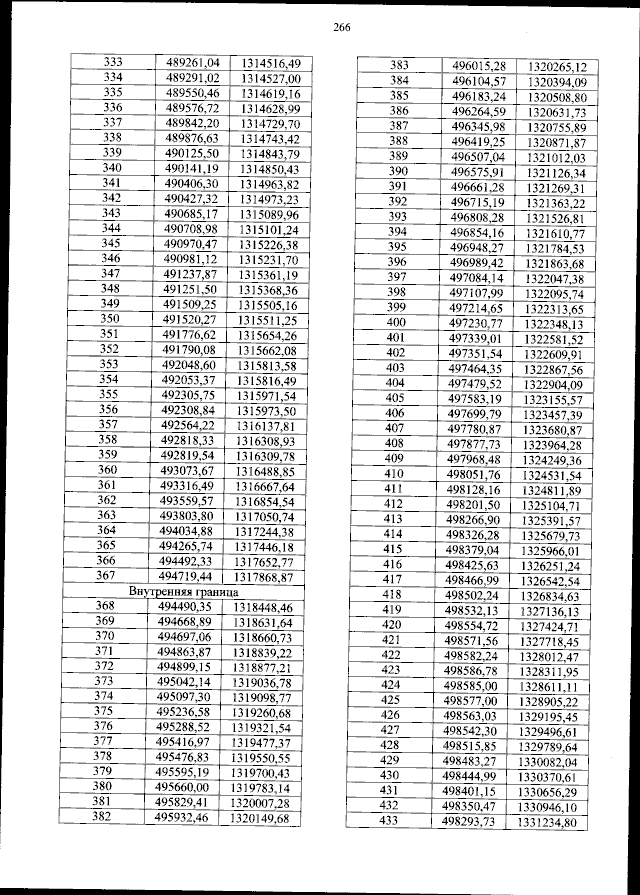 266

| | | |
|---|---|---|
| 333 | 489261,04 | 1314516,49 |
| 334 | 489291,02 | 1314527,00 |
| 335 | 489550,46 | 1314619,16 |
| 336 | 489576,72 | 1314628,99 |
| 337 | 489842,20 | 1314729,70 |
| 338 | 489876,63 | 1314743,42 |
| 339 | 490125,50 | 1314843,79 |
| 340 | 490141,19 | 1314850,43 |
| 341 | 490406,30 | 1314963,82 |
| 342 | 490427,32 | 1314973,23 |
| 343 | 490685,17 | 1315089,96 |
| 344 | 490708,98 | 1315101,24 |
| 345 | 490970,47 | 1315226,38 |
| 346 | 490981,12 | 1315231,70 |
| 347 | 491237,87 | 1315361,19 |
| 348 | 491251,50 | 1315368,36 |
| 349 | 491509,25 | 1315505,16 |
| 350 | 491520,27 | 1315511,25 |
| 351 | 491776,62 | 1315654,26 |
| 352 | 491790,08 | 1315662,08 |
| 353 | 492048,60 | 1315813,58 |
| 354 | 492053,37 | 1315816,49 |
| 355 | 492305,75 | 1315971,54 |
| 356 | 492308,84 | 1315973,50 |
| 357 | 492564,22 | 1316137,81 |
| 358 | 492818,33 | 1316308,93 |
| 359 | 492819,54 | 1316309,78 |
| 360 | 493073,67 | 1316488,85 |
| 361 | 493316,49 | 1316667,64 |
| 362 | 493559,57 | 1316854,54 |
| 363 | 493803,80 | 1317050,74 |
| 364 | 494034,88 | 1317244,38 |
| 365 | 494265,74 | 1317446,18 |
| 366 | 494492,33 | 1317652,77 |
| 367 | 494719,44 | 1317868,87 |
| Внутренняя граница | | |
| 368 | 494490,35 | 1318448,46 |
| 369 | 494668,89 | 1318631,64 |
| 370 | 494697,06 | 1318660,73 |
| 371 | 494863,87 | 1318839,22 |
| 372 | 494899,15 | 1318877,21 |
| 373 | 495042,14 | 1319036,78 |
| 374 | 495097,30 | 1319098,77 |
| 375 | 495236,58 | 1319260,68 |
| 376 | 495288,52 | 1319321,54 |
| 377 | 495416,97 | 1319477,37 |
| 378 | 495476,83 | 1319550,55 |
| 379 | 495595,19 | 1319700,43 |
| 380 | 495660,00 | 1319783,14 |
| 381 | 495829,41 | 1320007,28 |
| 382 | 495932,46 | 1320149,68 |

| | | |
|---|---|---|
| 383 | 496015,28 | 1320265,12 |
| 384 | 496104,57 | 1320394,09 |
| 385 | 496183,24 | 1320508,80 |
| 386 | 496264,59 | 1320631,73 |
| 387 | 496345,98 | 1320755,89 |
| 388 | 496419,25 | 1320871,87 |
| 389 | 496507,04 | 1321012,03 |
| 390 | 496575,91 | 1321126,34 |
| 391 | 496661,28 | 1321269,31 |
| 392 | 496715,19 | 1321363,22 |
| 393 | 496808,28 | 1321526,81 |
| 394 | 496854,16 | 1321610,77 |
| 395 | 496948,27 | 1321784,53 |
| 396 | 496989,42 | 1321863,68 |
| 397 | 497084,14 | 1322047,38 |
| 398 | 497107,99 | 1322095,74 |
| 399 | 497214,65 | 1322313,65 |
| 400 | 497230,77 | 1322348,13 |
| 401 | 497339,01 | 1322581,52 |
| 402 | 497351,54 | 1322609,91 |
| 403 | 497464,35 | 1322867,56 |
| 404 | 497479,52 | 1322904,09 |
| 405 | 497583,19 | 1323155,57 |
| 406 | 497699,79 | 1323457,39 |
| 407 | 497780,87 | 1323680,87 |
| 408 | 497877,73 | 1323964,28 |
| 409 | 497968,48 | 1324249,36 |
| 410 | 498051,76 | 1324531,54 |
| 411 | 498128,16 | 1324811,89 |
| 412 | 498201,50 | 1325104,71 |
| 413 | 498266,90 | 1325391,57 |
| 414 | 498326,28 | 1325679,73 |
| 415 | 498379,04 | 1325966,01 |
| 416 | 498425,63 | 1326251,24 |
| 417 | 498466,99 | 1326542,54 |
| 418 | 498502,24 | 1326834,63 |
| 419 | 498532,13 | 1327136,13 |
| 420 | 498554,72 | 1327424,71 |
| 421 | 498571,56 | 1327718,45 |
| 422 | 498582,24 | 1328012,47 |
| 423 | 498586,78 | 1328311,95 |
| 424 | 498585,00 | 1328611,11 |
| 425 | 498577,00 | 1328905,22 |
| 426 | 498563,03 | 1329195,45 |
| 427 | 498542,30 | 1329496,61 |
| 428 | 498515,85 | 1329789,64 |
| 429 | 498483,27 | 1330082,04 |
| 430 | 498444,99 | 1330370,61 |
| 431 | 498401,15 | 1330656,29 |
| 432 | 498350,47 | 1330946,10 |
| 433 | 498293,73 | 1331234,80 |